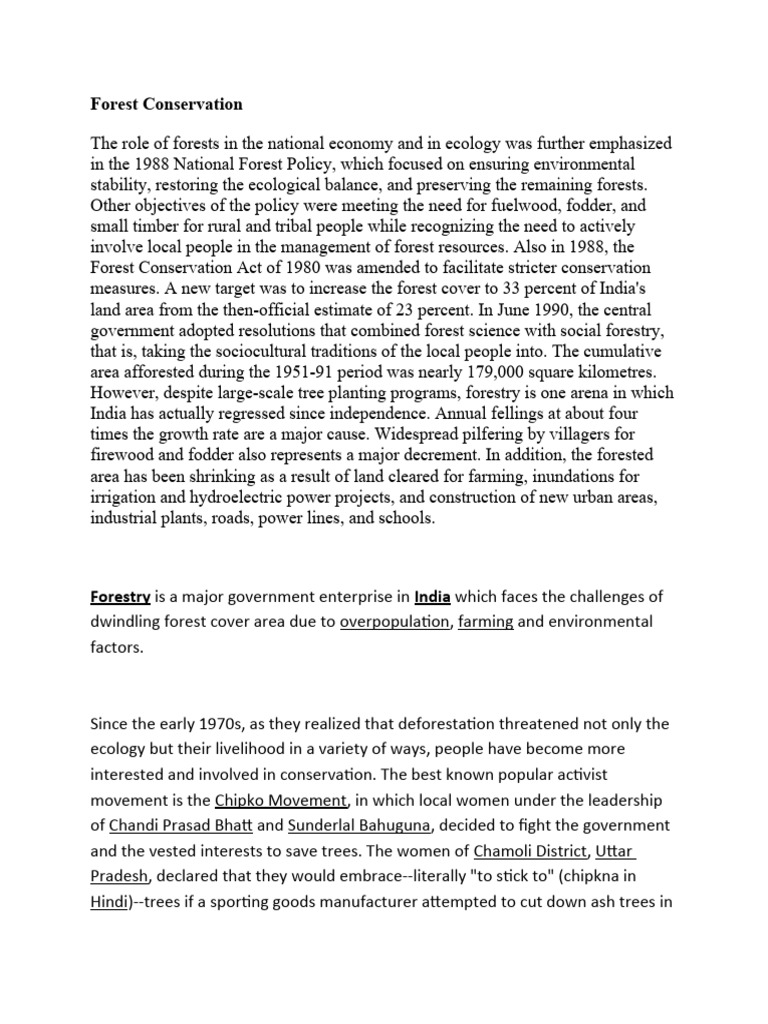 Forest Conservation

The role of forests in the national economy and in ecology was further emphasized in the 1988 National Forest Policy, which focused on ensuring environmental stability, restoring the ecological balance, and preserving the remaining forests. Other objectives of the policy were meeting the need for fuelwood, fodder, and small timber for rural and tribal people while recognizing the need to actively involve local people in the management of forest resources. Also in 1988, the Forest Conservation Act of 1980 was amended to facilitate stricter conservation measures. A new target was to increase the forest cover to 33 percent of India's land area from the then-official estimate of 23 percent. In June 1990, the central government adopted resolutions that combined forest science with social forestry, that is, taking the sociocultural traditions of the local people into. The cumulative area afforested during the 1951-91 period was nearly 179,000 square kilometres. However, despite large-scale tree planting programs, forestry is one arena in which India has actually regressed since independence. Annual fellings at about four times the growth rate are a major cause. Widespread pilfering by villagers for firewood and fodder also represents a major decrement. In addition, the forested area has been shrinking as a result of land cleared for farming, inundations for irrigation and hydroelectric power projects, and construction of new urban areas, industrial plants, roads, power lines, and schools.

Forestry is a major government enterprise in India which faces the challenges of dwindling forest cover area due to overpopulation, farming and environmental factors.

Since the early 1970s, as they realized that deforestation threatened not only the ecology but their livelihood in a variety of ways, people have become more interested and involved in conservation. The best known popular activist movement is the Chipko Movement, in which local women under the leadership of Chandi Prasad Bhatt and Sunderlal Bahuguna, decided to fight the government and the vested interests to save trees. The women of Chamoli District, Uttar Pradesh, declared that they would embrace--literally "to stick to" (chipkna in Hindi)--trees if a sporting goods manufacturer attempted to cut down ash trees in